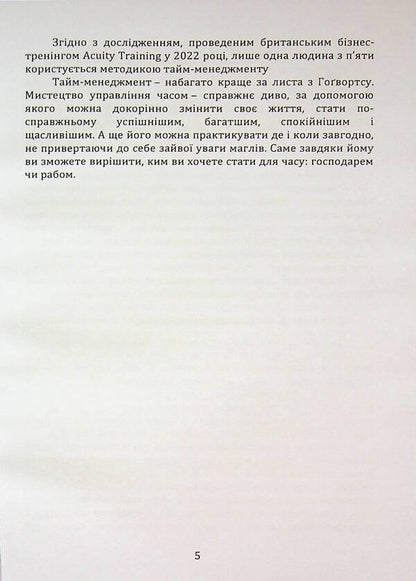 Згідно з дослідженням, проведеним британським бізнес-тренінгом Acuity Training у 2022 році, лише одна людина з п'яти користується методикою тайм-менеджменту

Тайм-менеджмент – набагато краще за листа з Гоґвортсу. Мистецтво управління часом – справжнє диво, за допомогою якого можна докорінно змінити своє життя, стати по-справжньому успішнішим, багатшим, спокійнішим і щасливішим. А ще його можна практикувати де і коли завгодно, не привертаючи до себе зайвої уваги маглів. Саме завдяки йому ви зможете вирішити, ким ви хочете стати для часу: господарем чи рабом.

5